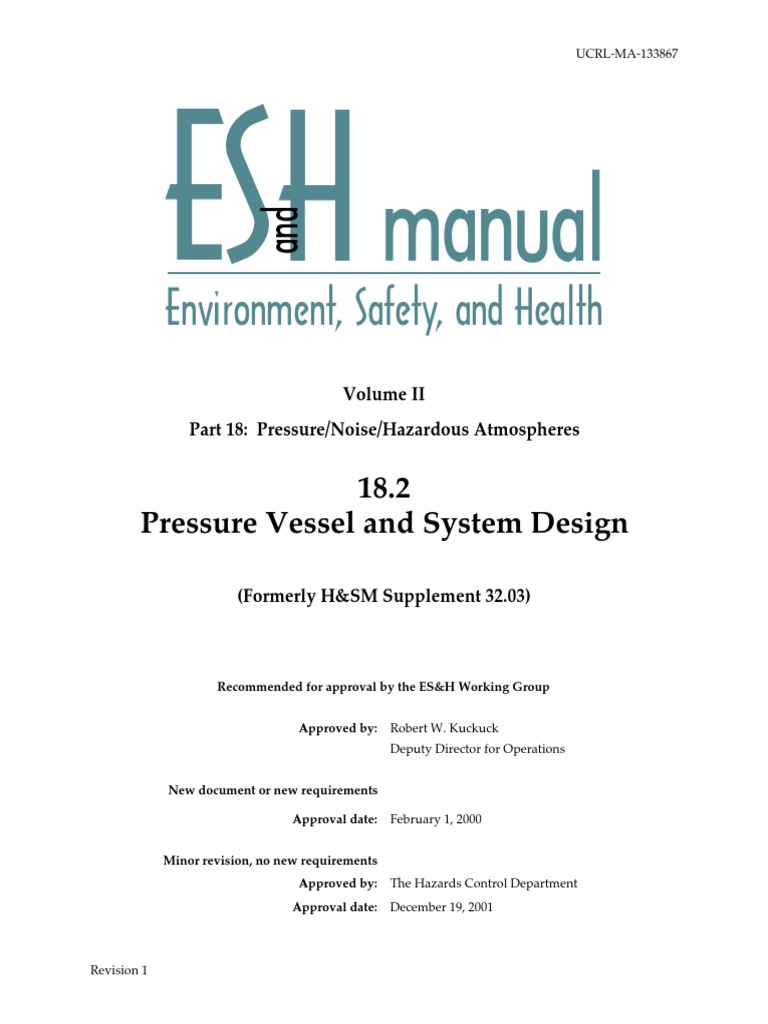 UCRL-MA-133867

ES and H manual

Environment, Safety, and Health

Volume II

Part 18: Pressure/Noise/Hazardous Atmospheres

18.2
Pressure Vessel and System Design

(Formerly H&SM Supplement 32.03)

Recommended for approval by the ES&H Working Group

Approved by: Robert W. Kuckuck
Deputy Director for Operations

New document or new requirements

Approval date: February 1, 2000

Minor revision, no new requirements

Approved by: The Hazards Control Department

Approval date: December 19, 2001

Revision 1